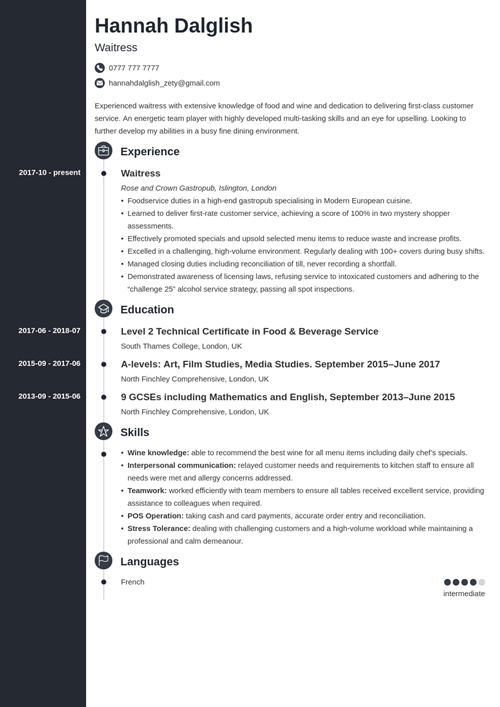 Hannah Dalglish
Waitress

0777 777 7777
hannahdalglish_zety@gmail.com

Experienced waitress with extensive knowledge of food and wine and dedication to delivering first-class customer service. An energetic team player with highly developed multi-tasking skills and an eye for upselling. Looking to further develop my abilities in a busy fine dining environment.

Experience

2017-10 - present
Waitress
Rose and Crown Gastropub, Islington, London
• Foodservice duties in a high-end gastropub specialising in Modern European cuisine.
• Learned to deliver first-rate customer service, achieving a score of 100% in two mystery shopper assessments.
• Effectively promoted specials and upsold selected menu items to reduce waste and increase profits.
• Excelled in a challenging, high-volume environment. Regularly dealing with 100+ covers during busy shifts.
• Managed closing duties including reconciliation of till, never recording a shortfall.
• Demonstrated awareness of licensing laws, refusing service to intoxicated customers and adhering to the "challenge 25" alcohol service strategy, passing all spot inspections.

Education

2017-06 - 2018-07
Level 2 Technical Certificate in Food & Beverage Service
South Thames College, London, UK

2015-09 - 2017-06
A-levels: Art, Film Studies, Media Studies. September 2015–June 2017
North Finchley Comprehensive, London, UK

2013-09 - 2015-06
9 GCSEs including Mathematics and English, September 2013–June 2015
North Finchley Comprehensive, London, UK

Skills

• Wine knowledge: able to recommend the best wine for all menu items including daily chef's specials.
• Interpersonal communication: relayed customer needs and requirements to kitchen staff to ensure all needs were met and allergy concerns addressed.
• Teamwork: worked efficiently with team members to ensure all tables received excellent service, providing assistance to colleagues when required.
• POS Operation: taking cash and card payments, accurate order entry and reconciliation.
• Stress Tolerance: dealing with challenging customers and a high-volume workload while maintaining a professional and calm demeanour.

Languages

French
intermediate